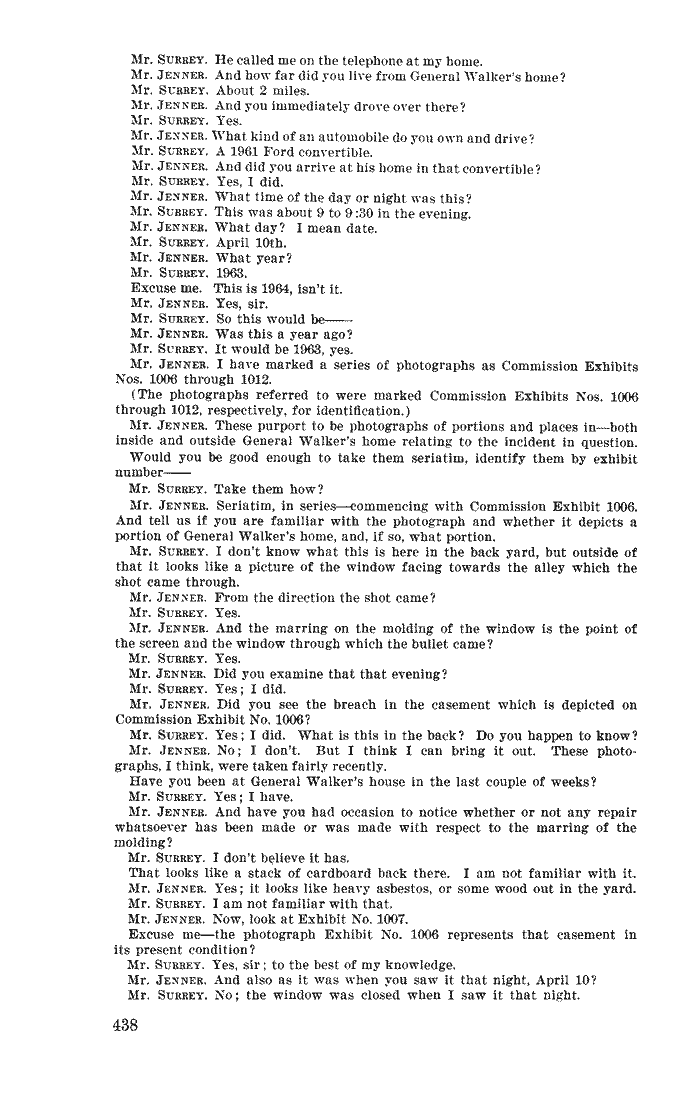 Mr. SURREY. He called me on the telephone at my home.
Mr. JENNER. And how far did you live from General Walker's home?
Mr. SURREY. About 2 miles.
Mr. JENNER. And you immediately drove over there?
Mr. SURREY. Yes.
Mr. JENNER. What kind of an automobile do you own and drive?
Mr. SURREY. A 1961 Ford convertible.
Mr. JENNER. And did you arrive at his home in that convertible?
Mr. SURREY. Yes, I did.
Mr. JENNER. What time of the day or night was this?
Mr. SURREY. This was about 9 to 9:30 in the evening.
Mr. JENNER. What day? I mean date.
Mr. SURREY. April 10th.
Mr. JENNER. What year?
Mr. SURREY. 1963.
Excuse me. This is 1964, isn't it.
Mr. JENNER. Yes, sir.
Mr. SURREY. So this would be——
Mr. JENNER. Was this a year ago?
Mr. SURREY. It would be 1963, yes.
Mr. JENNER. I have marked a series of photographs as Commission Exhibits Nos. 1006 through 1012.
(The photographs referred to were marked Commission Exhibits Nos. 1006 through 1012, respectively, for identification.)
Mr. JENNER. These purport to be photographs of portions and places in—both inside and outside General Walker's home relating to the incident in question.
Would you be good enough to take them seriatim, identify them by exhibit number——
Mr. SURREY. Take them how?
Mr. JENNER. Seriatim, in series—commencing with Commission Exhibit 1006. And tell us if you are familiar with the photograph and whether it depicts a portion of General Walker's home, and, if so, what portion.
Mr. SURREY. I don't know what this is here in the back yard, but outside of that it looks like a picture of the window facing towards the alley which the shot came through.
Mr. JENNER. From the direction the shot came?
Mr. SURREY. Yes.
Mr. JENNER. And the marring on the molding of the window is the point of the screen and the window through which the bullet came?
Mr. SURREY. Yes.
Mr. JENNER. Did you examine that that evening?
Mr. SURREY. Yes; I did.
Mr. JENNER. Did you see the breach in the casement which is depicted on Commission Exhibit No. 1006?
Mr. SURREY. Yes; I did. What is this in the back? Do you happen to know?
Mr. JENNER. No; I don't. But I think I can bring it out. These photographs, I think, were taken fairly recently.
Have you been at General Walker's house in the last couple of weeks?
Mr. SURREY. Yes; I have.
Mr. JENNER. And have you had occasion to notice whether or not any repair whatsoever has been made or was made with respect to the marring of the molding?
Mr. SURREY. I don't believe it has.
That looks like a stack of cardboard back there. I am not familiar with it.
Mr. JENNER. Yes; it looks like heavy asbestos, or some wood out in the yard.
Mr. SURREY. I am not familiar with that.
Mr. JENNER. Now, look at Exhibit No. 1007.
Excuse me—the photograph Exhibit No. 1006 represents that casement in its present condition?
Mr. SURREY. Yes, sir; to the best of my knowledge.
Mr. JENNER. And also as it was when you saw it that night, April 10?
Mr. SURREY. No; the window was closed when I saw it that night.

438